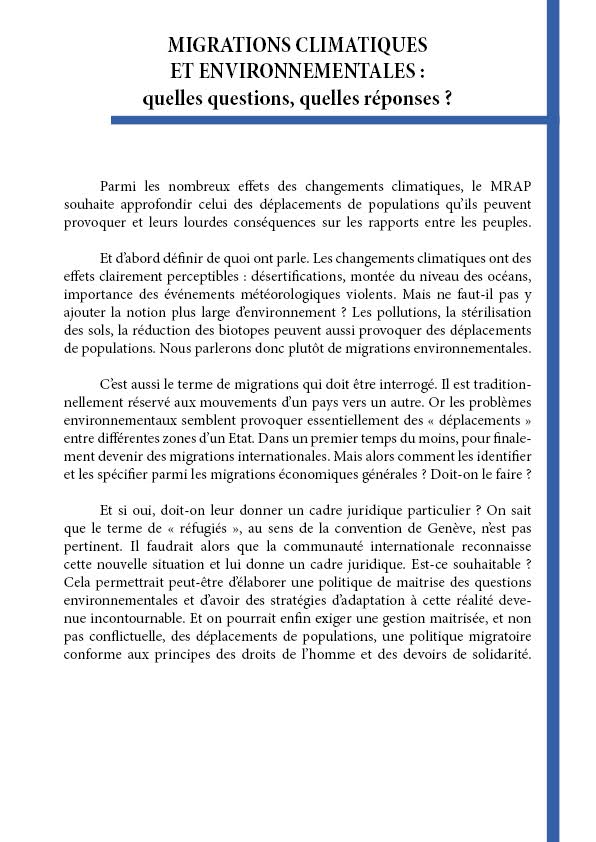 MIGRATIONS CLIMATIQUES
ET ENVIRONNEMENTALES :
quelles questions, quelles réponses ?

Parmi les nombreux effets des changements climatiques, le MRAP souhaite approfondir celui des déplacements de populations qu'ils peuvent provoquer et leurs lourdes conséquences sur les rapports entre les peuples.

Et d'abord définir de quoi ont parle. Les changements climatiques ont des effets clairement perceptibles : désertifications, montée du niveau des océans, importance des événements météorologiques violents. Mais ne faut-il pas y ajouter la notion plus large d'environnement ? Les pollutions, la stérilisation des sols, la réduction des biotopes peuvent aussi provoquer des déplacements de populations. Nous parlerons donc plutôt de migrations environnementales.

C'est aussi le terme de migrations qui doit être interrogé. Il est traditionnellement réservé aux mouvements d'un pays vers un autre. Or les problèmes environnementaux semblent provoquer essentiellement des « déplacements » entre différentes zones d'un Etat. Dans un premier temps du moins, pour finalement devenir des migrations internationales. Mais alors comment les identifier et les spécifier parmi les migrations économiques générales ? Doit-on le faire ?

Et si oui, doit-on leur donner un cadre juridique particulier ? On sait que le terme de « réfugiés », au sens de la convention de Genève, n'est pas pertinent. Il faudrait alors que la communauté internationale reconnaisse cette nouvelle situation et lui donne un cadre juridique. Est-ce souhaitable ? Cela permettrait peut-être d'élaborer une politique de maitrise des questions environnementales et d'avoir des stratégies d'adaptation à cette réalité devenue incontournable. Et on pourrait enfin exiger une gestion maitrisée, et non pas conflictuelle, des déplacements de populations, une politique migratoire conforme aux principes des droits de l'homme et des devoirs de solidarité.